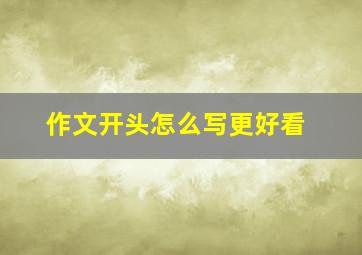 作文开头怎么写更好看